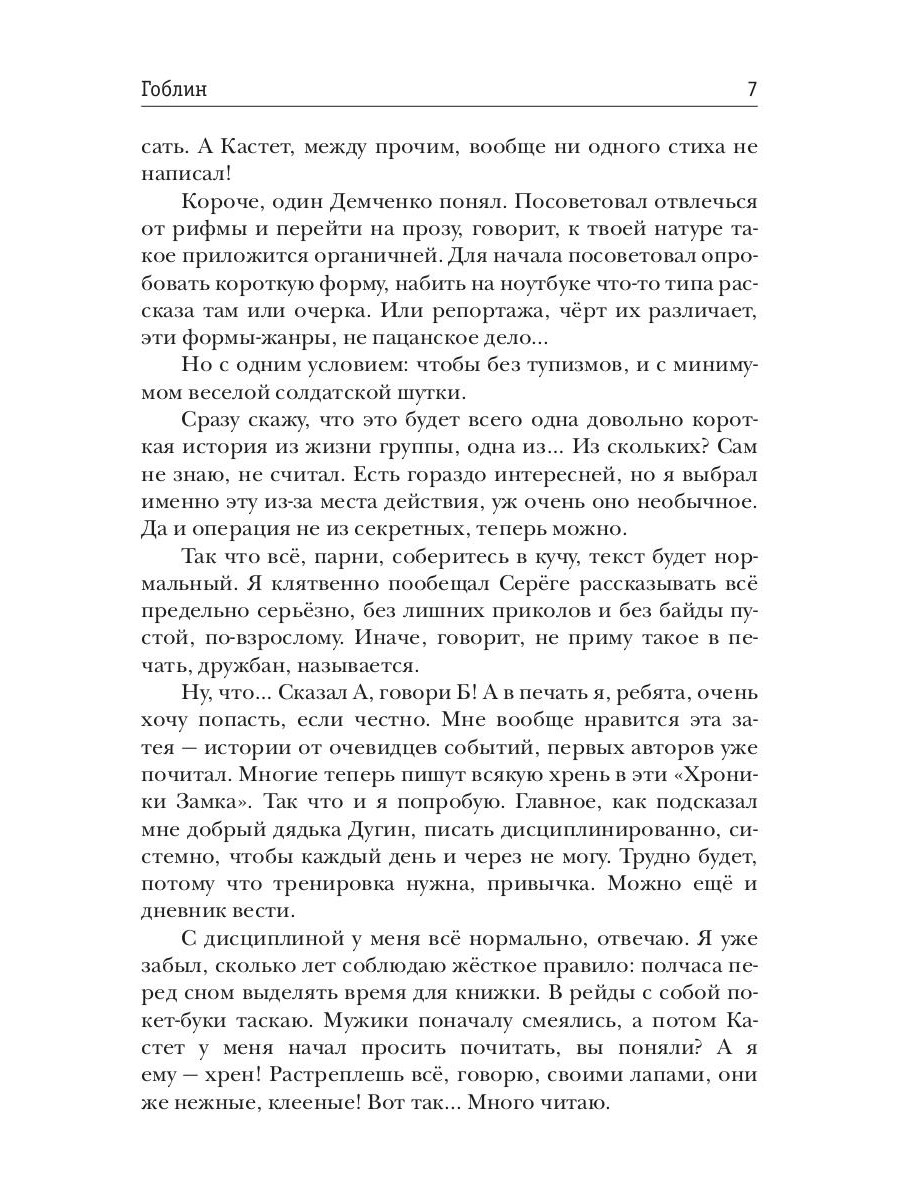 Гоблин 7

сать. А Кастет, между прочим, вообще ни одного стиха не написал!

Короче, один Демченко понял. Посоветовал отвлечься от рифмы и перейти на прозу, говорит, к твоей натуре такое приложится органичней. Для начала посоветовал опробовать короткую форму, набить на ноутбуке что-то типа рассказа там или очерка. Или репортажа, чёрт их различает, эти формы-жанры, не пацанское дело...

Но с одним условием: чтобы без тупизмов, и с минимумом веселой солдатской шутки.

Сразу скажу, что это будет всего одна довольно короткая история из жизни группы, одна из... Из скольких? Сам не знаю, не считал. Есть гораздо интересней, но я выбрал именно эту из-за места действия, уж очень оно необычное. Да и операция не из секретных, теперь можно.

Так что всё, парни, соберитесь в кучу, текст будет нормальный. Я клятвенно пообещал Серёге рассказывать всё предельно серьёзно, без лишних приколов и без байды пустой, по-взрослому. Иначе, говорит, не приму такое в печать, дружбан, называется.

Ну, что... Сказал А, говори Б! А в печать я, ребята, очень хочу попасть, если честно. Мне вообще нравится эта затея — истории от очевидцев событий, первых авторов уже почитал. Многие теперь пишут всякую хрень в эти «Хроники Замка». Так что и я попробую. Главное, как подсказал мне добрый дядька Дугин, писать дисциплинированно, системно, чтобы каждый день и через не могу. Трудно будет, потому что тренировка нужна, привычка. Можно ещё и дневник вести.

С дисциплиной у меня всё нормально, отвечаю. Я уже забыл, сколько лет соблюдаю жёсткое правило: полчаса перед сном выделять время для книжки. В рейды с собой покет-буки таскаю. Мужики поначалу смеялись, а потом Кастет у меня начал просить почитать, вы поняли? А я ему — хрен! Растреплешь всё, говорю, своими лапами, они же нежные, клееные! Вот так... Много читаю.